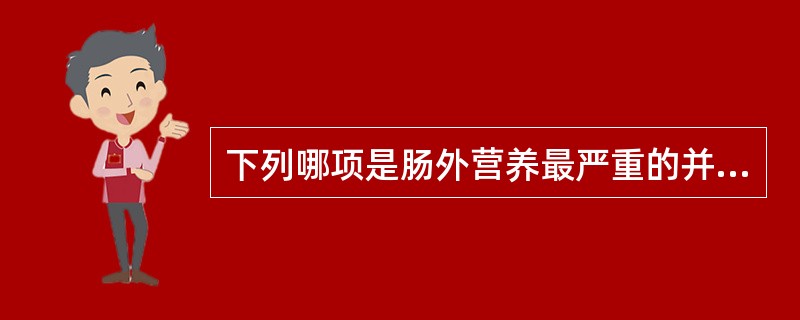 下列哪项是肠外营养最严重的并...